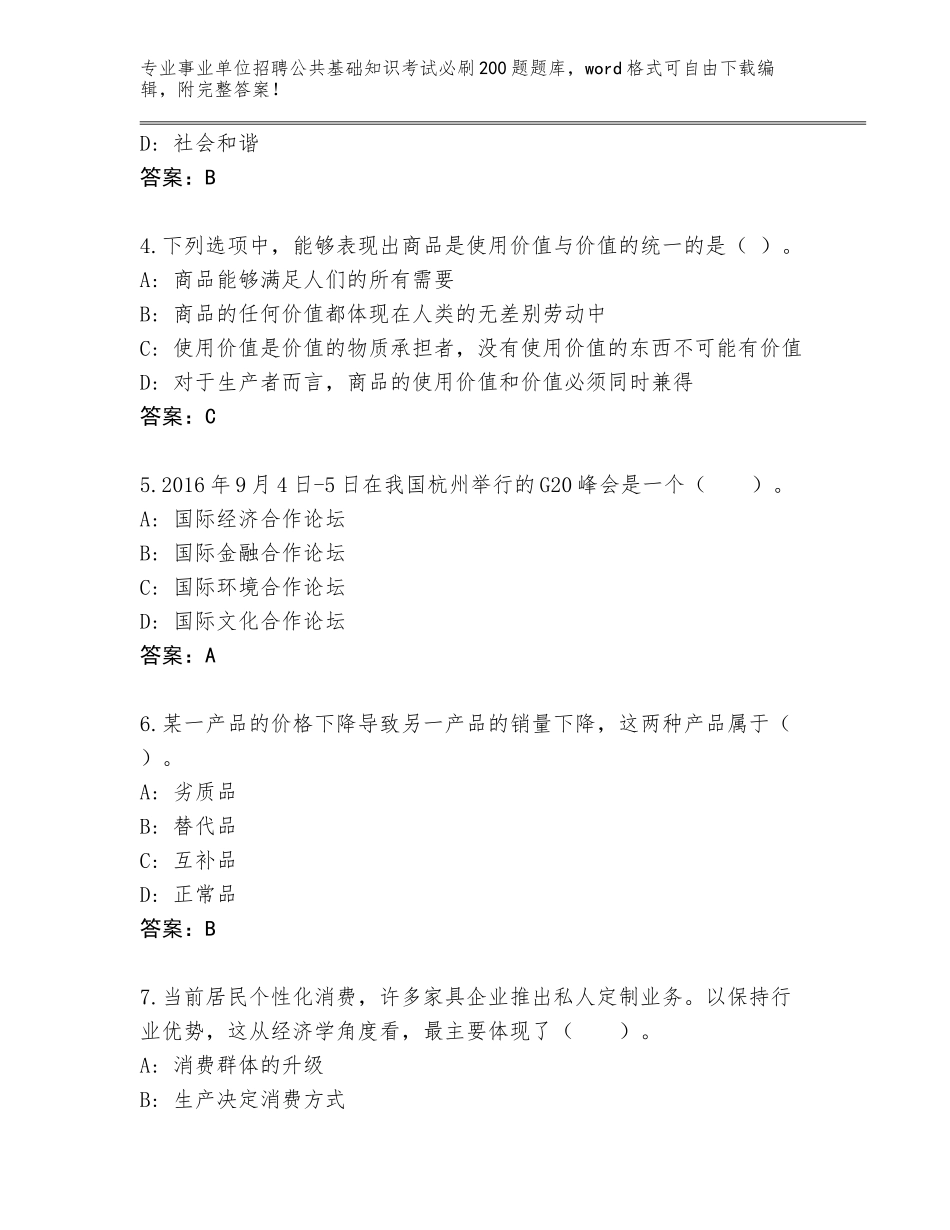 专业事业单位招聘公共基础知识考试必刷200题题库，word格式可自由下载编辑，附完整答案！

D：社会和谐
答案：B

4.下列选项中，能够表现出商品是使用价值与价值的统一的是（ ）。
A：商品能够满足人们的所有需要
B：商品的任何价值都体现在人类的无差别劳动中
C：使用价值是价值的物质承担者，没有使用价值的东西不可能有价值
D：对于生产者而言，商品的使用价值和价值必须同时兼得
答案：C

5.2016年9月4日-5日在我国杭州举行的G20峰会是一个（　　）。
A：国际经济合作论坛
B：国际金融合作论坛
C：国际环境合作论坛
D：国际文化合作论坛
答案：A

6.某一产品的价格下降导致另一产品的销量下降，这两种产品属于（ ）。
A：劣质品
B：替代品
C：互补品
D：正常品
答案：B

7.当前居民个性化消费，许多家具企业推出私人定制业务。以保持行业优势，这从经济学角度看，最主要体现了（　　）。
A：消费群体的升级
B：生产决定消费方式